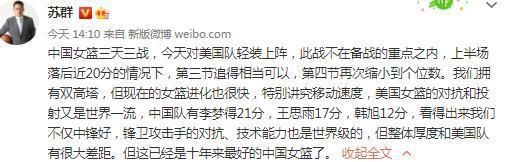 苏群

今天 14:10 来自 新版微博 weibo.com

中国女篮三天三战，今天对美国队轻装上阵，此战不在备战的重点之内，上半场落后近20分的情况下，第三节追得相当可以，第四节再次缩小到个位数。我们拥有双高塔，但现在的女篮进化也很快，特别讲究移动速度，美国女篮的对抗和投射又是世界一流，中国队有李梦得21分，王思雨17分，韩旭12分，看得出来我们不仅中锋好，锋卫攻击手的对抗、技术能力也是世界级的，但整体厚度和美国队有很大差距。但这已经是十年来最好的中国女篮了。 收起全文